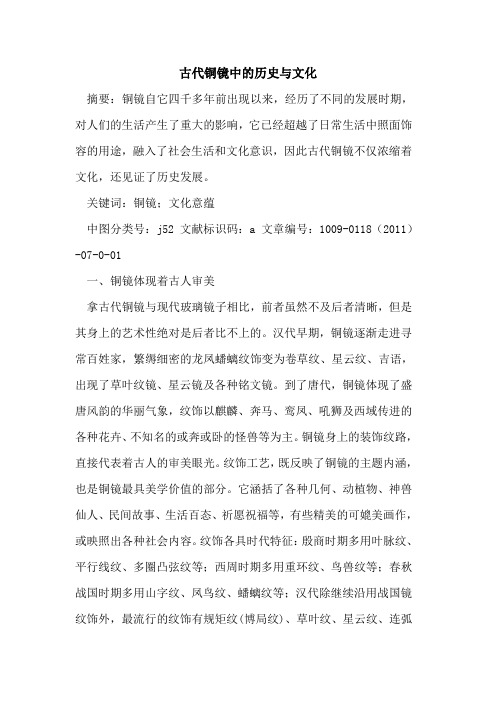 古代铜镜中的历史与文化

摘要：铜镜自它四千多年前出现以来，经历了不同的发展时期，对人们的生活产生了重大的影响，它已经超越了日常生活中照面饰容的用途，融入了社会生活和文化意识，因此古代铜镜不仅浓缩着文化，还见证了历史发展。

关键词：铜镜；文化意蕴

中图分类号：j52 文献标识码：a 文章编号：1009-0118（2011）-07-0-01

一、铜镜体现着古人审美

拿古代铜镜与现代玻璃镜子相比，前者虽然不及后者清晰，但是其身上的艺术性绝对是后者比不上的。汉代早期，铜镜逐渐走进寻常百姓家，繁缛细密的龙凤蟠螭纹饰变为卷草纹、星云纹、吉语，出现了草叶纹镜、星云镜及各种铭文镜。到了唐代，铜镜体现了盛唐风韵的华丽气象，纹饰以麒麟、奔马、鸾凤、吼狮及西域传进的各种花卉、不知名的或奔或卧的怪兽等为主。铜镜身上的装饰纹路，直接代表着古人的审美眼光。纹饰工艺，既反映了铜镜的主题内涵，也是铜镜最具美学价值的部分。它涵括了各种几何、动植物、神兽仙人、民间故事、生活百态、祈愿祝福等，有些精美的可媲美画作，或映照出各种社会内容。纹饰各具时代特征：殷商时期多用叶脉纹、平行线纹、多圈凸弦纹等；西周时期多用重环纹、鸟兽纹等；春秋战国时期多用山字纹、凤鸟纹、蟠螭纹等；汉代除继续沿用战国镜纹饰外，最流行的纹饰有规矩纹（博局纹）、草叶纹、星云纹、连弧